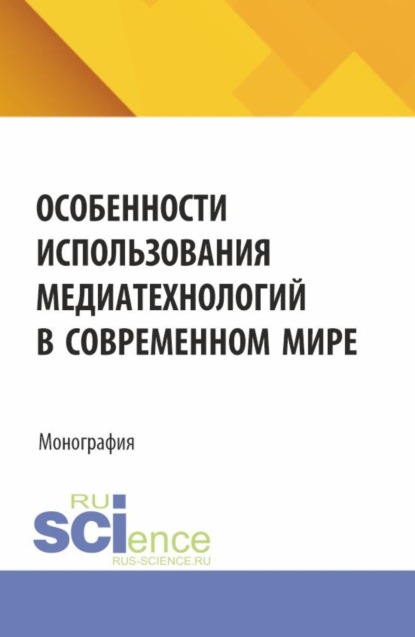 ОСОБЕННОСТИ ИСПОЛЬЗОВАНИЯ МЕДИАТЕХНОЛОГИЙ В СОВРЕМЕННОМ МИРЕ

Монография

RU
SCIence
RUS-SCIENCE.RU